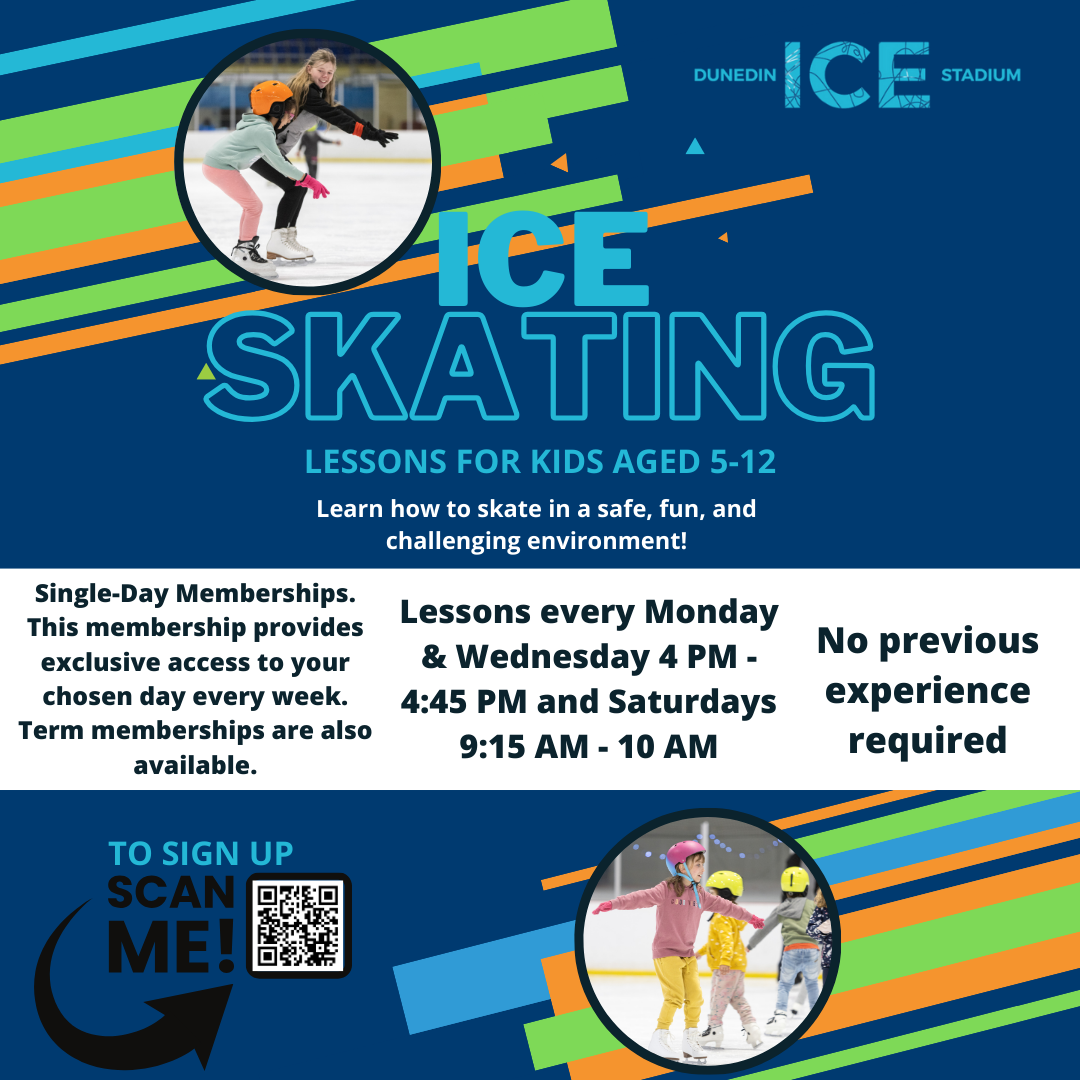 DUNEDIN ICE STADIUM

ICE SKATING

LESSONS FOR KIDS AGED 5-12

Learn how to skate in a safe, fun, and challenging environment!

Single-Day Memberships. This membership provides exclusive access to your chosen day every week. Term memberships are also available.

Lessons every Monday & Wednesday 4 PM - 4:45 PM and Saturdays 9:15 AM - 10 AM

No previous experience required

TO SIGN UP
SCAN ME!